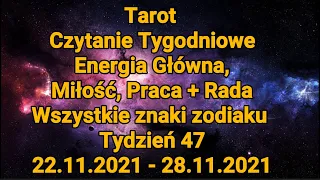 Tarot
Czytanie Tygodniowe
Energia Główna,
Miłość, Praca + Rada
Wszystkie znaki zodiaku
Tydzień 47
22.11.2021 - 28.11.2021